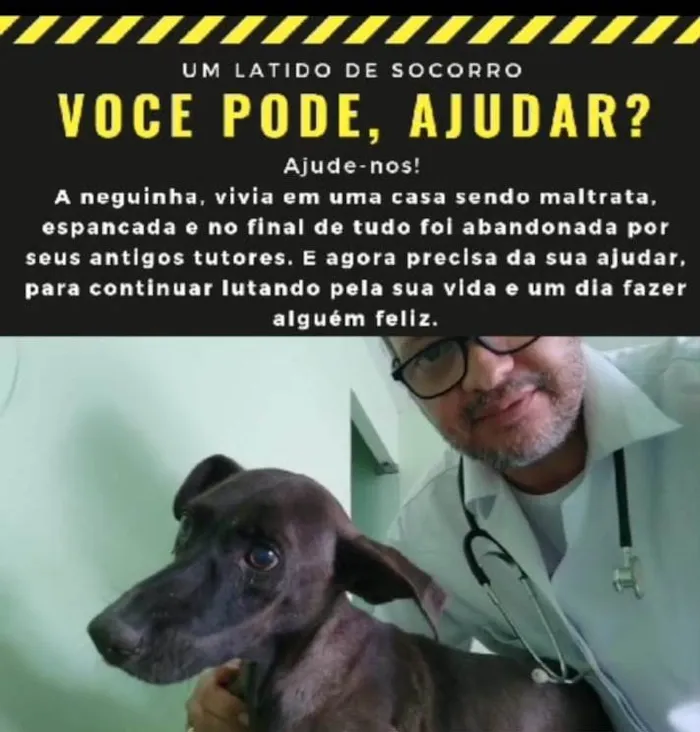 UM LATIDO DE SOCORRO

VOCE PODE, AJUDAR?

Ajude-nos!

A neguinha, vivia em uma casa sendo maltrata, espancada e no final de tudo foi abandonada por seus antigos tutores. E agora precisa da sua ajudar, para continuar lutando pela sua vida e um dia fazer alguém feliz.